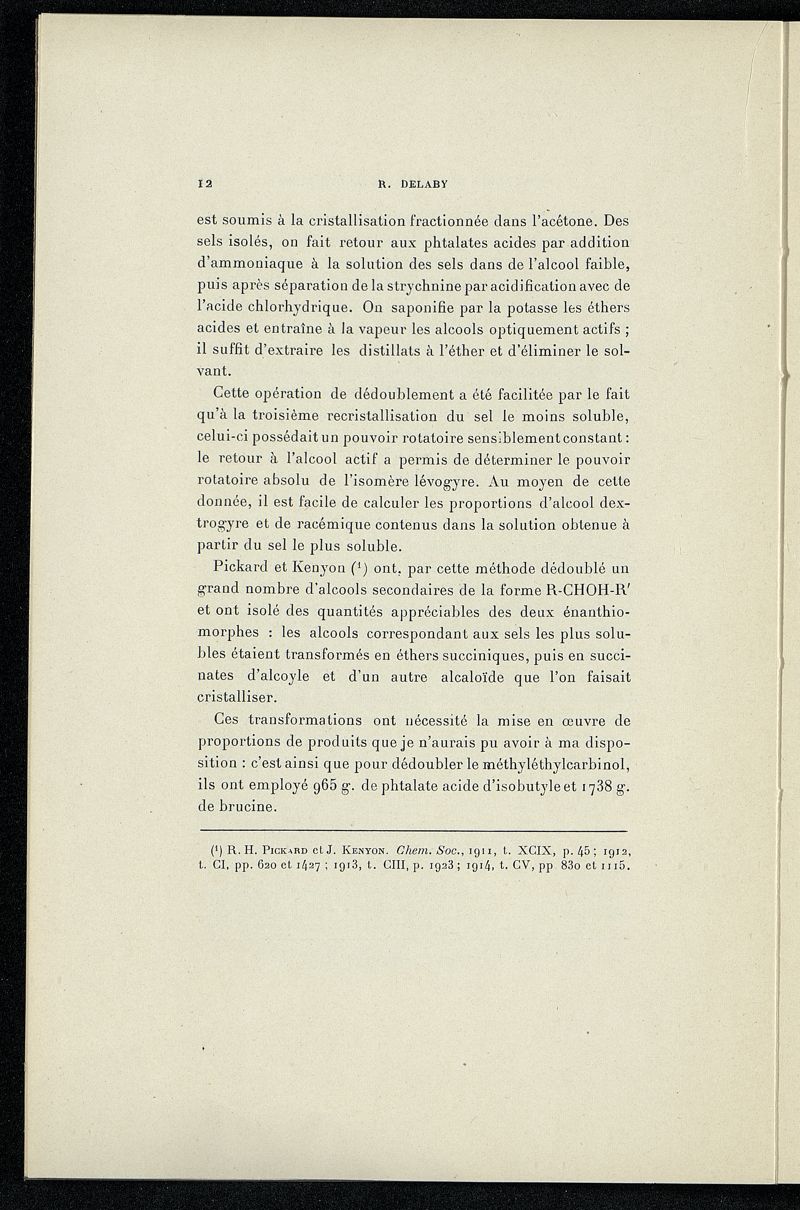 12 R. DELABY

est soumis à la cristallisation fractionnée dans l'acétone. Des sels isolés, on fait retour aux phtalates acides par addition d'ammoniaque à la solution des sels dans de l'alcool faible, puis après séparation de la strychnine par acidification avec de l'acide chlorhydrique. On saponifie par la potasse les éthers acides et entraîne à la vapeur les alcools optiquement actifs ; il suffit d'extraire les distillats à l'éther et d'éliminer le solvant.

Cette opération de dédoublement a été facilitée par le fait qu'à la troisième recristallisation du sel le moins soluble, celui-ci possédait un pouvoir rotatoire sensiblement constant : le retour à l'alcool actif a permis de déterminer le pouvoir rotatoire absolu de l'isomère lévogyre. Au moyen de cette donnée, il est facile de calculer les proportions d'alcool dextrogyre et de racémique contenus dans la solution obtenue à partir du sel le plus soluble.

Pickard et Kenyon ($^1$) ont, par cette méthode dédoublé un grand nombre d'alcools secondaires de la forme R-CHOH-R' et ont isolé des quantités appréciables des deux énanthiomorphes : les alcools correspondant aux sels les plus solubles étaient transformés en éthers succiniques, puis en succinates d'alcoyle et d'un autre alcaloïde que l'on faisait cristalliser.

Ces transformations ont nécessité la mise en œuvre de proportions de produits que je n'aurais pu avoir à ma disposition : c'est ainsi que pour dédoubler le méthyléthylcarbinol, ils ont employé 965 g. de phtalate acide d'isobutyle et 1738 g. de brucine.

($^1$) R. H. Pickard et J. Kenyon. Chem. Soc., 1911, t. XCIX, p. 45 ; 1912, t. CI, pp. 620 et 1427 ; 1913, t. CIII, p. 1923 ; 1914, t. CV, pp 830 et 1115.